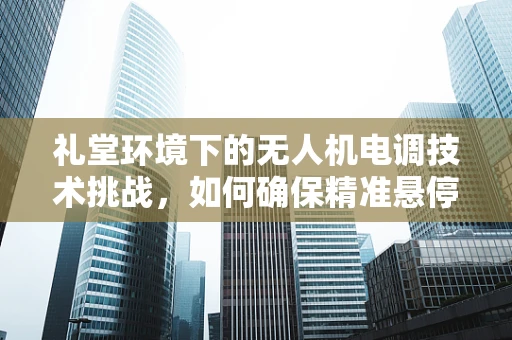 礼堂环境下的无人机电调技术挑战，如何确保精准悬停